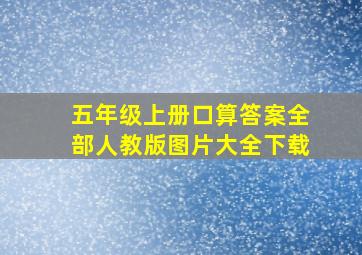 五年级上册口算答案全部人教版图片大全下载